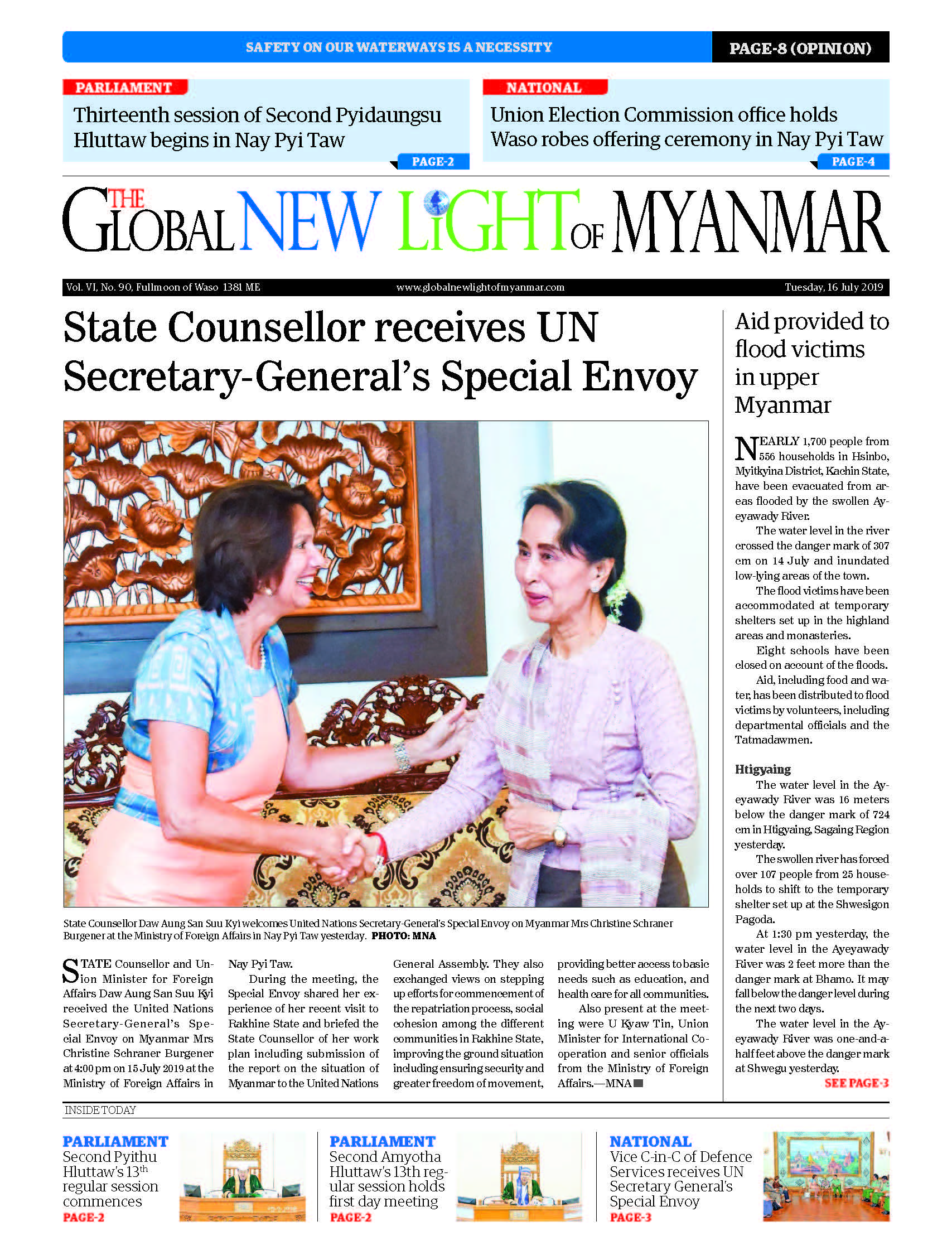 SAFETY ON OUR WATERWAYS IS A NECESSITY PAGE-8 (OPINION)

PARLIAMENT
Thirteenth session of Second Pyidaungsu Hluttaw begins in Nay Pyi Taw
PAGE-2

NATIONAL
Union Election Commission office holds Waso robes offering ceremony in Nay Pyi Taw
PAGE-4

THE GLOBAL NEW LIGHT OF MYANMAR

Vol. VI, No. 90, Fullmoon of Waso 1381 ME www.globalnewlightofmyanmar.com Tuesday, 16 July 2019

State Counsellor receives UN Secretary-General's Special Envoy

State Counsellor Daw Aung San Suu Kyi welcomes United Nations Secretary-General's Special Envoy on Myanmar Mrs Christine Schraner Burgener at the Ministry of Foreign Affairs in Nay Pyi Taw yesterday. PHOTO: MNA

STATE Counsellor and Union Minister for Foreign Affairs Daw Aung San Suu Kyi received the United Nations Secretary-General's Special Envoy on Myanmar Mrs Christine Schraner Burgener at 4:00 pm on 15 July 2019 at the Ministry of Foreign Affairs in Nay Pyi Taw.

During the meeting, the Special Envoy shared her experience of her recent visit to Rakhine State and briefed the State Counsellor of her work plan including submission of the report on the situation of Myanmar to the United Nations General Assembly. They also exchanged views on stepping up efforts for commencement of the repatriation process, social cohesion among the different communities in Rakhine State, improving the ground situation including ensuring security and greater freedom of movement, providing better access to basic needs such as education, and health care for all communities.

Also present at the meeting were U Kyaw Tin, Union Minister for International Cooperation and senior officials from the Ministry of Foreign Affairs.—MNA

Aid provided to flood victims in upper Myanmar

NEARLY 1,700 people from 556 households in Hsinbo, Myitkyina District, Kachin State, have been evacuated from areas flooded by the swollen Ayeyawady River.

The water level in the river crossed the danger mark of 307 cm on 14 July and inundated low-lying areas of the town.

The flood victims have been accommodated at temporary shelters set up in the highland areas and monasteries.

Eight schools have been closed on account of the floods.

Aid, including food and water, has been distributed to flood victims by volunteers, including departmental officials and the Tatmadawmen.

Htigyaing
The water level in the Ayeyawady River was 16 meters below the danger mark of 724 cm in Htigyaing, Sagaing Region yesterday.

The swollen river has forced over 107 people from 25 households to shift to the temporary shelter set up at the Shwesigon Pagoda.

At 1:30 pm yesterday, the water level in the Ayeyawady River was 2 feet more than the danger mark at Bhamo. It may fall below the danger level during the next two days.

The water level in the Ayeyawady River was one-and-a-half feet above the danger mark at Shwegu yesterday.
SEE PAGE-3

INSIDE TODAY

PARLIAMENT
Second Pyithu Hluttaw's 13$^{th}$ regular session commences
PAGE-2

PARLIAMENT
Second Amyotha Hluttaw's 13th regular session holds first day meeting
PAGE-2

NATIONAL
Vice C-in-C of Defence Services receives UN Secretary General's Special Envoy
PAGE-3